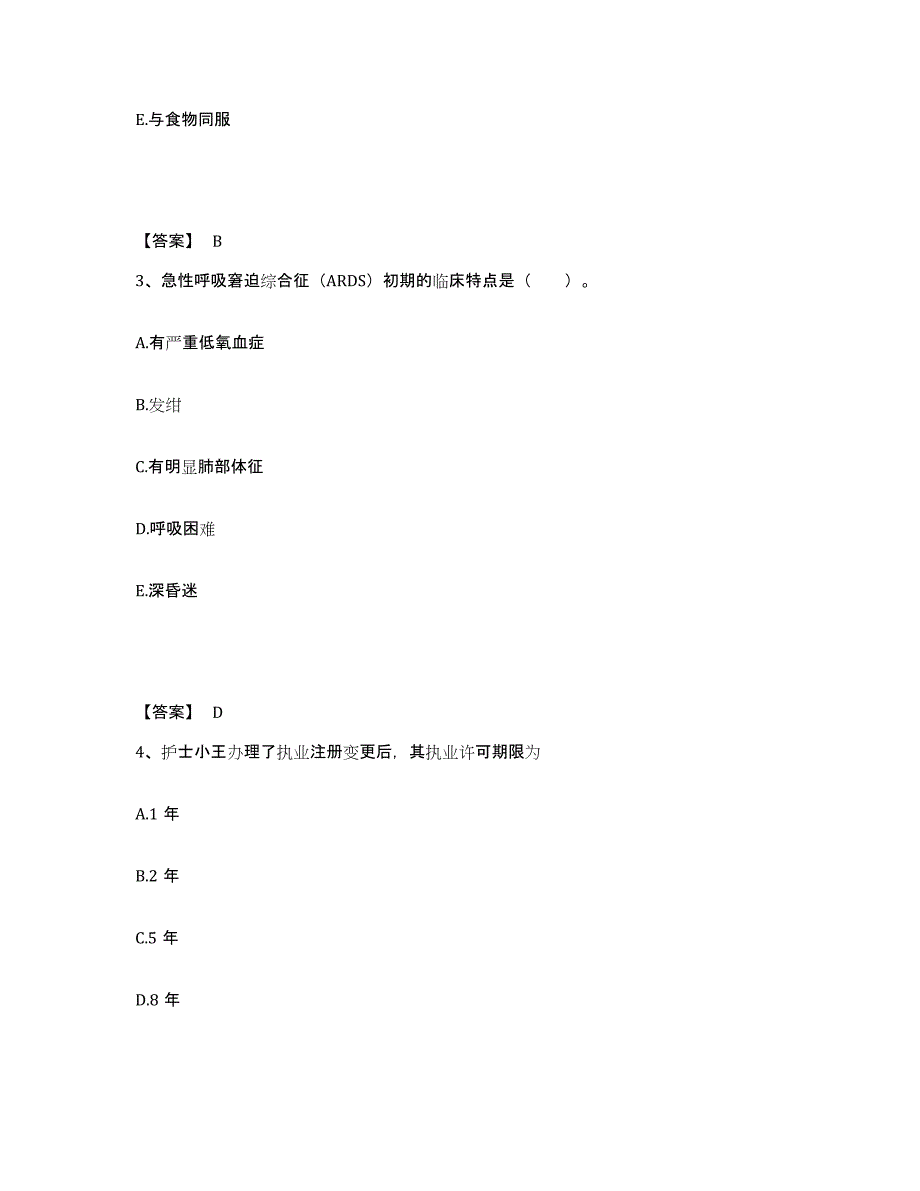 E.与食物同服

【答案】 B

3、急性呼吸窘迫综合征（ARDS）初期的临床特点是（　　）。

A.有严重低氧血症

B.发绀

C.有明显肺部体征

D.呼吸困难

E.深昏迷

【答案】 D

4、护士小王办理了执业注册变更后，其执业许可期限为

A.1 年

B.2 年

C.5 年

D.8 年